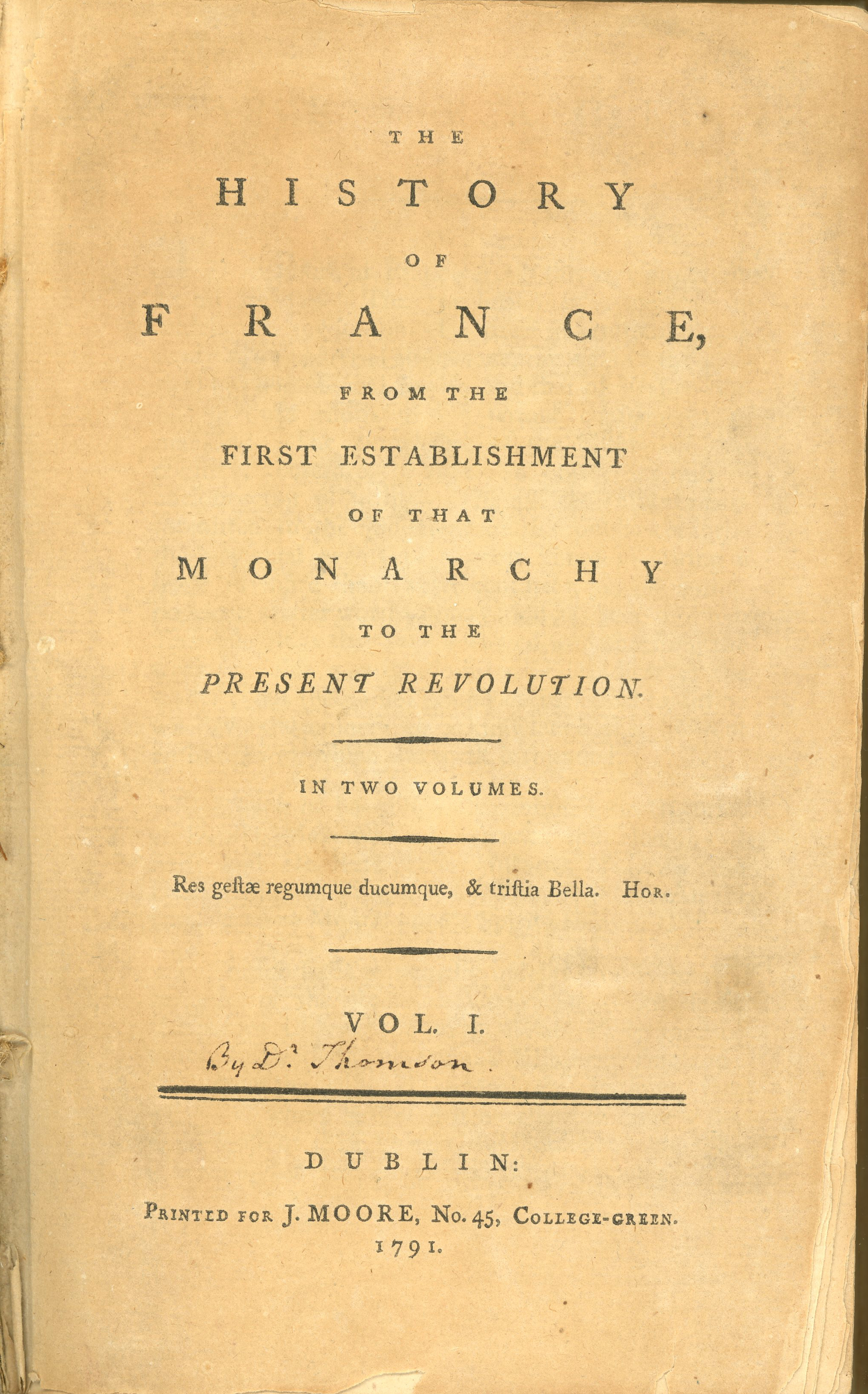 THE

HISTORY

OF

FRANCE,

FROM THE

FIRST ESTABLISHMENT

OF THAT

MONARCHY

TO THE

PRESENT REVOLUTION.

IN TWO VOLUMES.

Res geſtæ regumque ducumque, & triſtia Bella. Hor.

VOL. I.

By Dr. Thomson.

DUBLIN:

Printed for J. MOORE, No. 45, College-green.
1791.